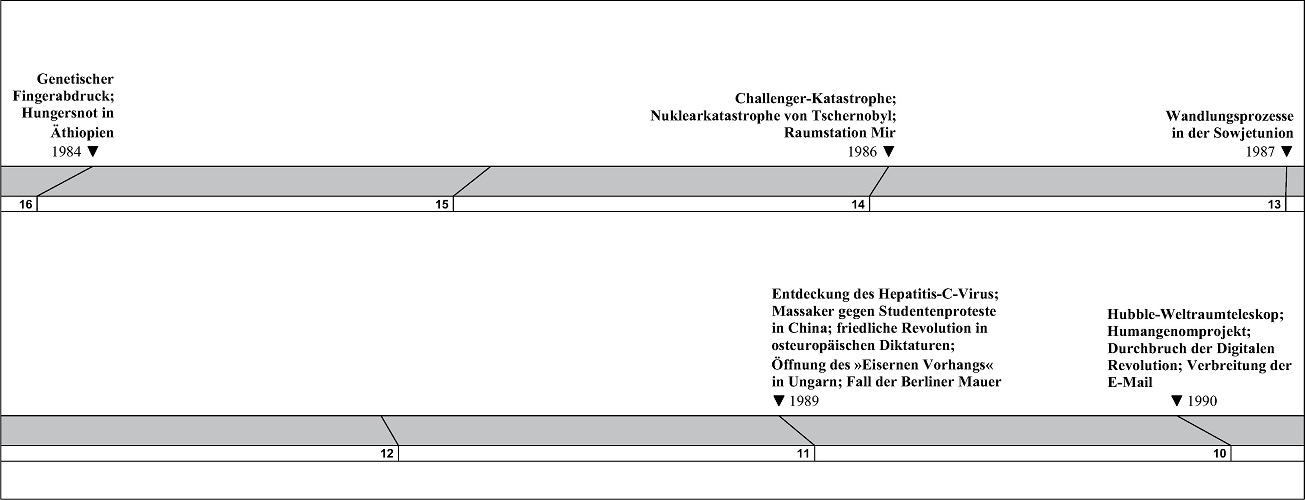 Genetischer Fingerabdruck; Hungersnot in Äthiopien
1984 ▼

Challenger-Katastrophe; Nuklearkatastrophe von Tschernobyl; Raumstation Mir
1986 ▼

Wandlungsprozesse in der Sowjetunion
1987 ▼

16

15

14

13

Entdeckung des Hepatitis-C-Virus; Massaker gegen Studentenproteste in China; friedliche Revolution in osteuropäischen Diktaturen; Öffnung des »Eisernen Vorhangs« in Ungarn; Fall der Berliner Mauer
▼ 1989

Hubble-Weltraumteleskop; Humangenomprojekt; Durchbruch der Digitalen Revolution; Verbreitung der E-Mail
▼ 1990

12

11

10